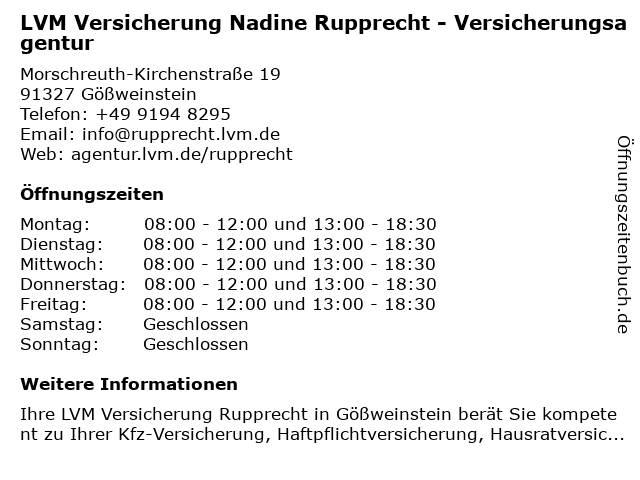 LVM Versicherung Nadine Rupprecht - Versicherungsagentur

Morschreuth-Kirchenstraße 19
91327 Gößweinstein
Telefon: +49 9194 8295
Email: info@rupprecht.lvm.de
Web: agentur.lvm.de/rupprecht

Öffnungszeiten

| | |
|---|---|
| Montag: | 08:00 - 12:00 und 13:00 - 18:30 |
| Dienstag: | 08:00 - 12:00 und 13:00 - 18:30 |
| Mittwoch: | 08:00 - 12:00 und 13:00 - 18:30 |
| Donnerstag: | 08:00 - 12:00 und 13:00 - 18:30 |
| Freitag: | 08:00 - 12:00 und 13:00 - 18:30 |
| Samstag: | Geschlossen |
| Sonntag: | Geschlossen |

Weitere Informationen

Ihre LVM Versicherung Rupprecht in Gößweinstein berät Sie kompetent zu Ihrer Kfz-Versicherung, Haftpflichtversicherung, Hausratversic...

Öffnungszeitenbuch.de